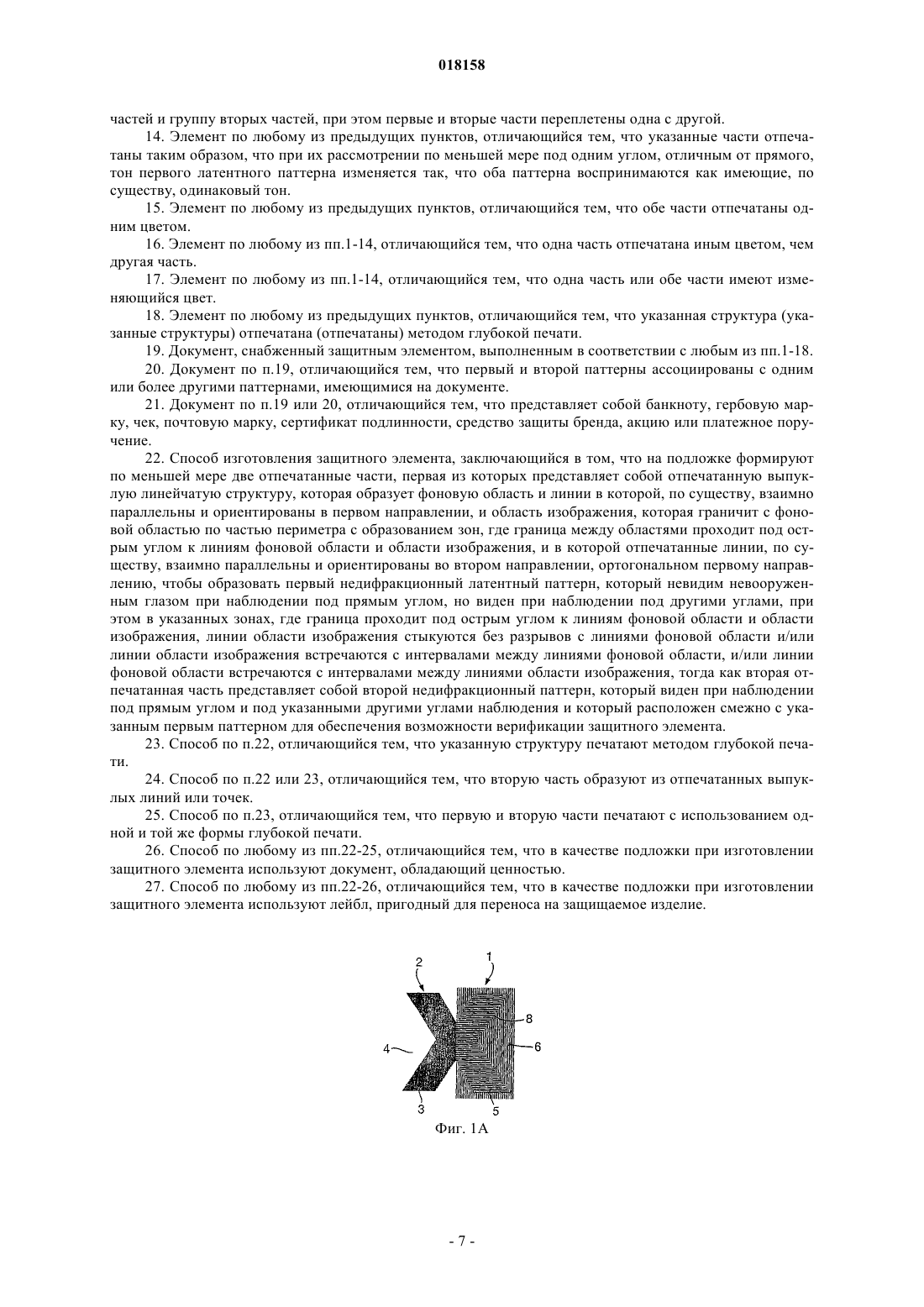 018158

частей и группу вторых частей, при этом первые и вторые части переплетены одна с другой.

14. Элемент по любому из предыдущих пунктов, отличающийся тем, что указанные части отпечатаны таким образом, что при их рассмотрении по меньшей мере под одним углом, отличным от прямого, тон первого латентного паттерна изменяется так, что оба паттерна воспринимаются как имеющие, по существу, одинаковый тон.

15. Элемент по любому из предыдущих пунктов, отличающийся тем, что обе части отпечатаны одним цветом.

16. Элемент по любому из пп.1-14, отличающийся тем, что одна часть отпечатана иным цветом, чем другая часть.

17. Элемент по любому из пп.1-14, отличающийся тем, что одна часть или обе части имеют изменяющийся цвет.

18. Элемент по любому из предыдущих пунктов, отличающийся тем, что указанная структура (указанные структуры) отпечатана (отпечатаны) методом глубокой печати.

19. Документ, снабженный защитным элементом, выполненным в соответствии с любым из пп.1-18.

20. Документ по п.19, отличающийся тем, что первый и второй паттерны ассоциированы с одним или более другими паттернами, имеющимися на документе.

21. Документ по п.19 или 20, отличающийся тем, что представляет собой банкноту, гербовую марку, чек, почтовую марку, сертификат подлинности, средство защиты бренда, акцию или платежное поручение.

22. Способ изготовления защитного элемента, заключающийся в том, что на подложке формируют по меньшей мере две отпечатанные части, первая из которых представляет собой отпечатанную выпуклую линейчатую структуру, которая образует фоновую область и линии в которой, по существу, взаимно параллельны и ориентированы в первом направлении, и область изображения, которая граничит с фоновой областью по частью периметра с образованием зон, где граница между областями проходит под острым углом к линиям фоновой области и области изображения, и в которой отпечатанные линии, по существу, взаимно параллельны и ориентированы во втором направлении, ортогональном первому направлению, чтобы образовать первый недифракционный латентный паттерн, который невидим невооруженным глазом при наблюдении под прямым углом, но виден при наблюдении под другими углами, при этом в указанных зонах, где граница проходит под острым углом к линиям фоновой области и области изображения, линии области изображения стыкуются без разрывов с линиями фоновой области и/или линии области изображения встречаются с интервалами между линиями фоновой области, и/или линии фоновой области встречаются с интервалами между линиями области изображения, тогда как вторая отпечатанная часть представляет собой второй недифракционный паттерн, который виден при наблюдении под прямым углом и под указанными другими углами наблюдения и который расположен смежно с указанным первым паттерном для обеспечения возможности верификации защитного элемента.

23. Способ по п.22, отличающийся тем, что указанную структуру печатают методом глубокой печати.

24. Способ по п.22 или 23, отличающийся тем, что вторую часть образуют из отпечатанных выпуклых линий или точек.

25. Способ по п.23, отличающийся тем, что первую и вторую части печатают с использованием одной и той же формы глубокой печати.

26. Способ по любому из пп.22-25, отличающийся тем, что в качестве подложки при изготовлении защитного элемента используют документ, обладающий ценностью.

27. Способ по любому из пп.22-26, отличающийся тем, что в качестве подложки при изготовлении защитного элемента используют лейбл, пригодный для переноса на защищаемое изделие.

2
1
8
4
6
3
5
Фиг. 1А

- 7 -